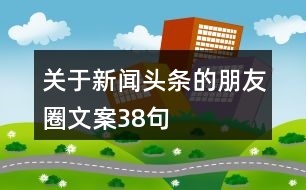 关于新闻头条的朋友圈文案38句